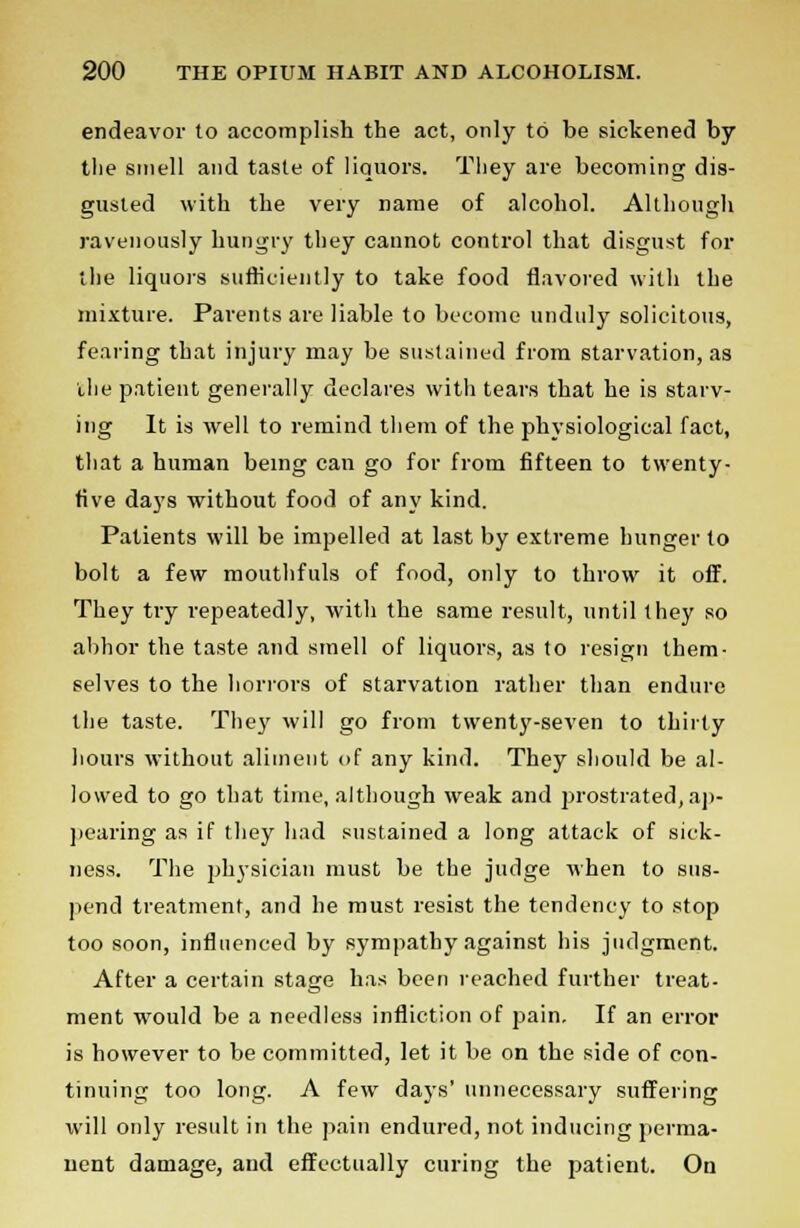 200 THE OPIUM HABIT AND ALCOHOLISM.

endeavor to accomplish the act, only to be sickened by the smell and taste of liquors. They are becoming disgusted with the very name of alcohol. Although ravenously hungry they cannot control that disgust for the liquors sufficiently to take food flavored with the mixture. Parents are liable to become unduly solicitous, fearing that injury may be sustained from starvation, as the patient generally declares with tears that he is starving It is well to remind them of the physiological fact, that a human being can go for from fifteen to twenty-five days without food of any kind.

Patients will be impelled at last by extreme hunger to bolt a few mouthfuls of food, only to throw it off. They try repeatedly, with the same result, until they so abhor the taste and smell of liquors, as to resign themselves to the horrors of starvation rather than endure the taste. They will go from twenty-seven to thirty hours without aliment of any kind. They should be allowed to go that time, although weak and prostrated, appearing as if they had sustained a long attack of sickness. The physician must be the judge when to suspend treatment, and he must resist the tendency to stop too soon, influenced by sympathy against his judgment. After a certain stage has been reached further treatment would be a needless infliction of pain. If an error is however to be committed, let it be on the side of continuing too long. A few days' unnecessary suffering will only result in the pain endured, not inducing permanent damage, and effectually curing the patient. On